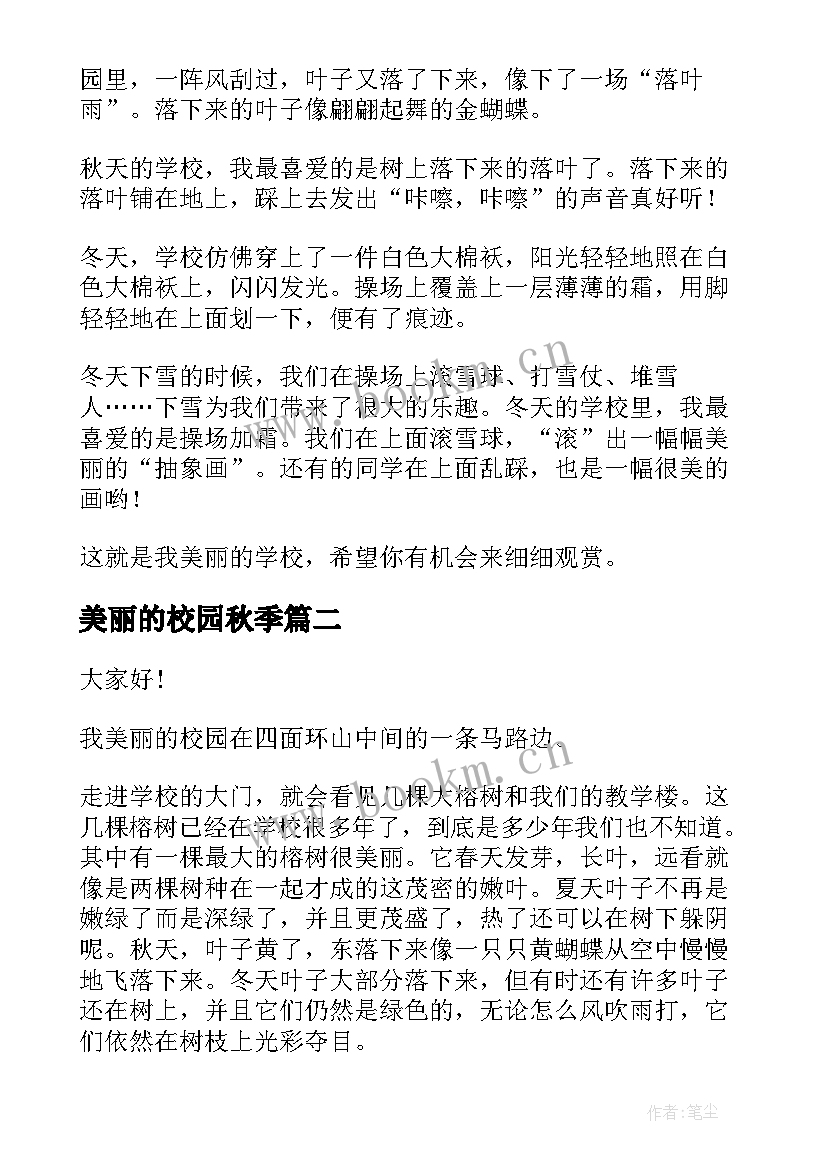 园里，一阵风刮过，叶子又落了下来，像下了一场“落叶雨”。落下来的叶子像翩翩起舞的金蝴蝶。

秋天的学校，我最喜爱的是树上落下来的落叶了。落下来的落叶铺在地上，踩上去发出“咔嚓，咔嚓”的声音真好听！

冬天，学校仿佛穿上了一件白色大棉袄，阳光轻轻地照在白色大棉袄上，闪闪发光。操场上覆盖上一层薄薄的霜，用脚轻轻地在上面划一下，便有了痕迹。

冬天下雪的时候，我们在操场上滚雪球、打雪仗、堆雪人……下雪为我们带来了很大的乐趣。冬天的学校里，我最喜爱的是操场加霜。我们在上面滚雪球，“滚”出一幅幅美丽的“抽象画”。还有的同学在上面乱踩，也是一幅很美的画哟！

这就是我美丽的学校，希望你有机会来细细观赏。

美丽的校园秋季篇二

大家好！

我美丽的校园在四面环山中间的一条马路边。

走进学校的大门，就会看见几棵大榕树和我们的教学楼。这几棵榕树已经在学校很多年了，到底是多少年我们也不知道。其中有一棵最大的榕树很美丽。它春天发芽，长叶，远看就像是两棵树种在一起才成的这茂密的嫩叶。夏天叶子不再是嫩绿了而是深绿了，并且更茂盛了，热了还可以在树下躲阴呢。秋天，叶子黄了，东落下来像一只只黄蝴蝶从空中慢慢地飞落下来。冬天叶子大部分落下来，但有时还有许多叶子还在树上，并且它们仍然是绿色的，无论怎么风吹雨打，它们依然在树枝上光彩夺目。

www.bookm.cn

www.bookm.cn

作者：笔尘